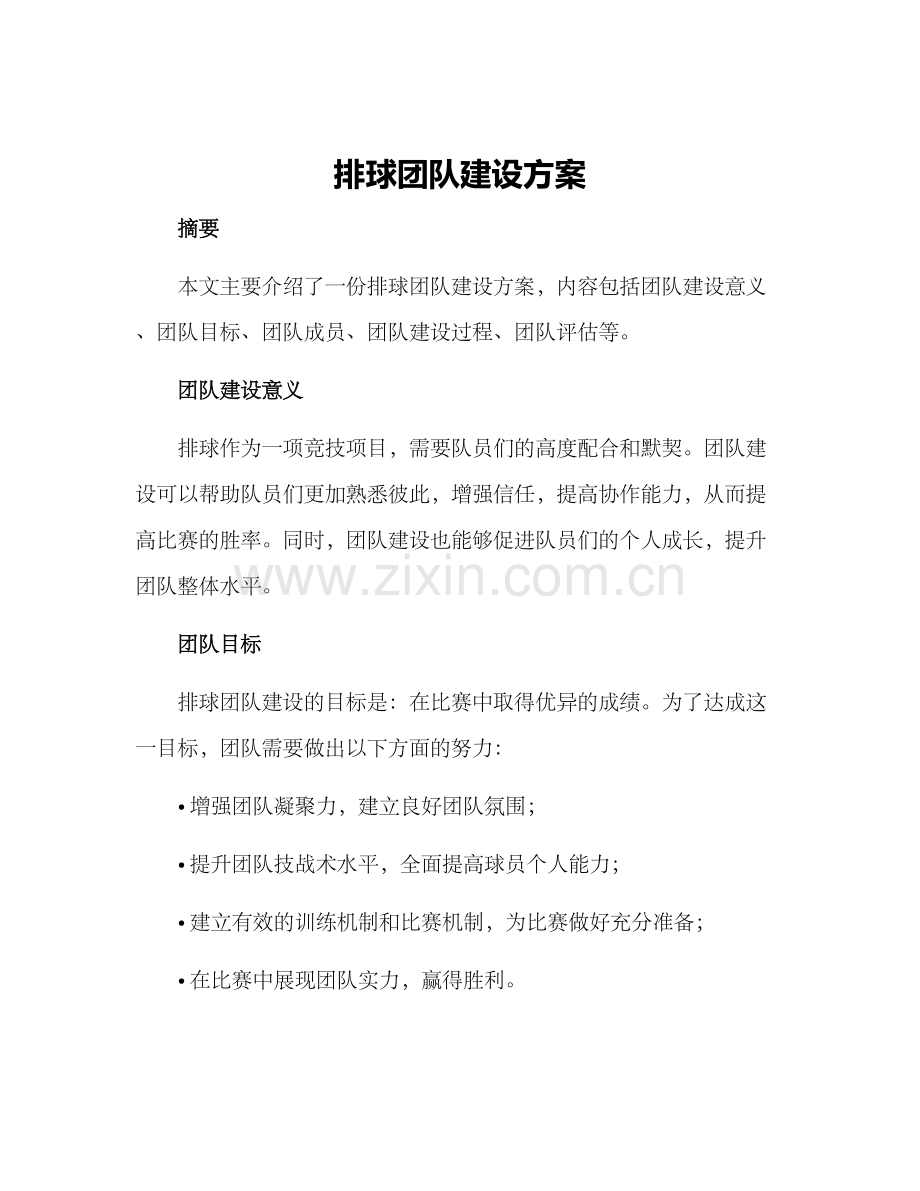 排球团队建设方案

摘要

本文主要介绍了一份排球团队建设方案，内容包括团队建设意义、团队目标、团队成员、团队建设过程、团队评估等。

团队建设意义

排球作为一项竞技项目，需要队员们的高度配合和默契。团队建设可以帮助队员们更加熟悉彼此，增强信任，提高协作能力，从而提高比赛的胜率。同时，团队建设也能够促进队员们的个人成长，提升团队整体水平。

www.zixin.com.cn

团队目标

排球团队建设的目标是：在比赛中取得优异的成绩。为了达成这一目标，团队需要做出以下方面的努力：

• 增强团队凝聚力，建立良好团队氛围；

• 提升团队技战术水平，全面提高球员个人能力；

• 建立有效的训练机制和比赛机制，为比赛做好充分准备；

• 在比赛中展现团队实力，赢得胜利。